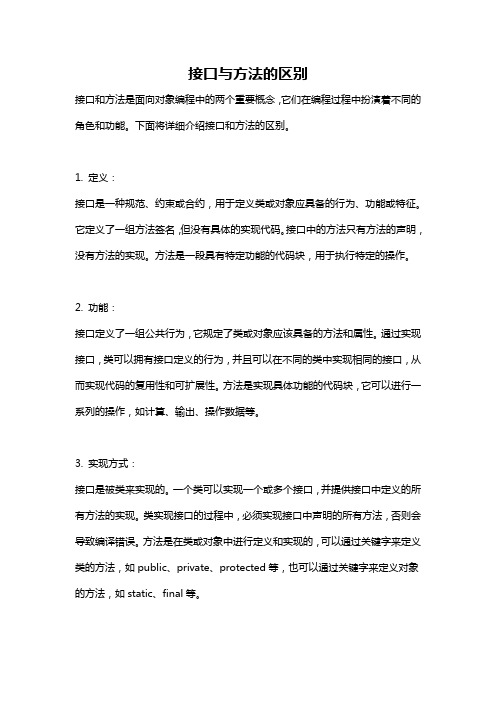 接口与方法的区别

接口和方法是面向对象编程中的两个重要概念，它们在编程过程中扮演着不同的角色和功能。下面将详细介绍接口和方法的区别。

1. 定义：
接口是一种规范、约束或合约，用于定义类或对象应具备的行为、功能或特征。它定义了一组方法签名，但没有具体的实现代码。接口中的方法只有方法的声明，没有方法的实现。方法是一段具有特定功能的代码块，用于执行特定的操作。

2. 功能：
接口定义了一组公共行为，它规定了类或对象应该具备的方法和属性。通过实现接口，类可以拥有接口定义的行为，并且可以在不同的类中实现相同的接口，从而实现代码的复用性和可扩展性。方法是实现具体功能的代码块，它可以进行一系列的操作，如计算、输出、操作数据等。

3. 实现方式：
接口是被类来实现的。一个类可以实现一个或多个接口，并提供接口中定义的所有方法的实现。类实现接口的过程中，必须实现接口中声明的所有方法，否则会导致编译错误。方法是在类或对象中进行定义和实现的，可以通过关键字来定义类的方法，如 public、private、protected 等，也可以通过关键字来定义对象的方法，如 static、final 等。